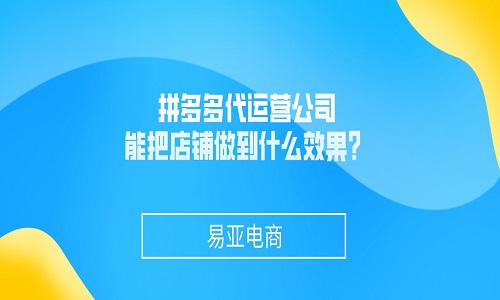 拼多多代运营公司
能把店铺做到什么效果？

易亚电商